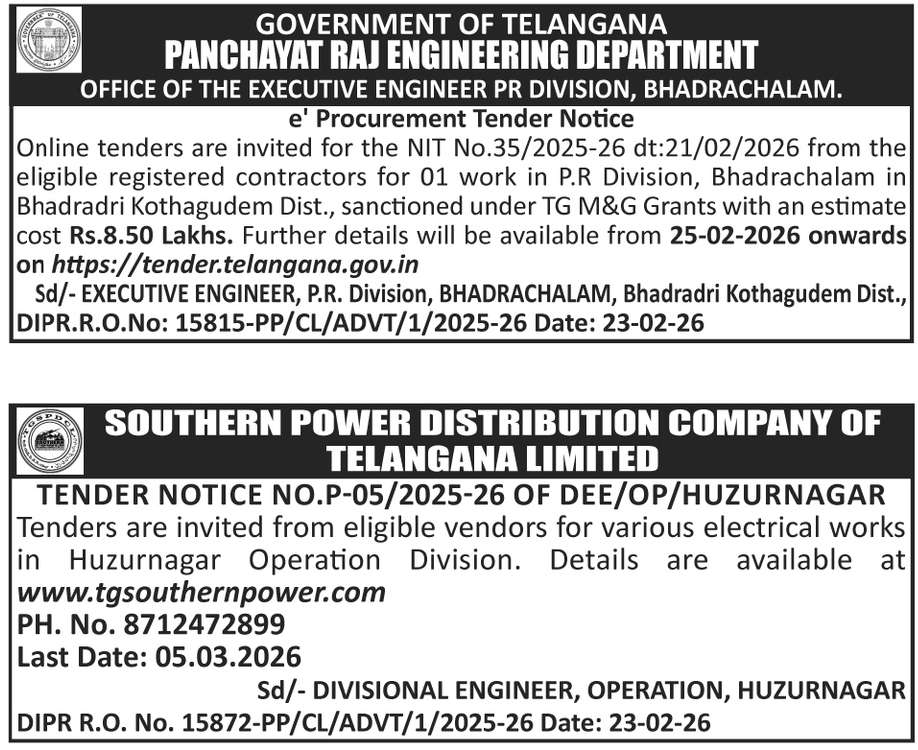 GOVERNMENT OF TELANGANA
PANCHAYAT RAJ ENGINEERING DEPARTMENT
OFFICE OF THE EXECUTIVE ENGINEER PR DIVISION, BHADRACHALAM.

e' Procurement Tender Notice

Online tenders are invited for the NIT No.35/2025-26 dt:21/02/2026 from the eligible registered contractors for 01 work in P.R Division, Bhadrachalam in Bhadradri Kothagudem Dist., sanctioned under TG M&G Grants with an estimate cost Rs.8.50 Lakhs. Further details will be available from 25-02-2026 onwards on https://tender.telangana.gov.in

Sd/- EXECUTIVE ENGINEER, P.R. Division, BHADRACHALAM, Bhadradri Kothagudem Dist.,
DIPR.R.O.No: 15815-PP/CL/ADVT/1/2025-26 Date: 23-02-26

SOUTHERN POWER DISTRIBUTION COMPANY OF TELANGANA LIMITED

TENDER NOTICE NO.P-05/2025-26 OF DEE/OP/HUZURNAGAR

Tenders are invited from eligible vendors for various electrical works in Huzurnagar Operation Division. Details are available at www.tgsouthernpower.com
PH. No. 8712472899
Last Date: 05.03.2026

Sd/- DIVISIONAL ENGINEER, OPERATION, HUZURNAGAR
DIPR R.O. No. 15872-PP/CL/ADVT/1/2025-26 Date: 23-02-26